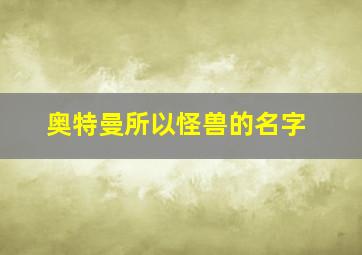 奥特曼所以怪兽的名字